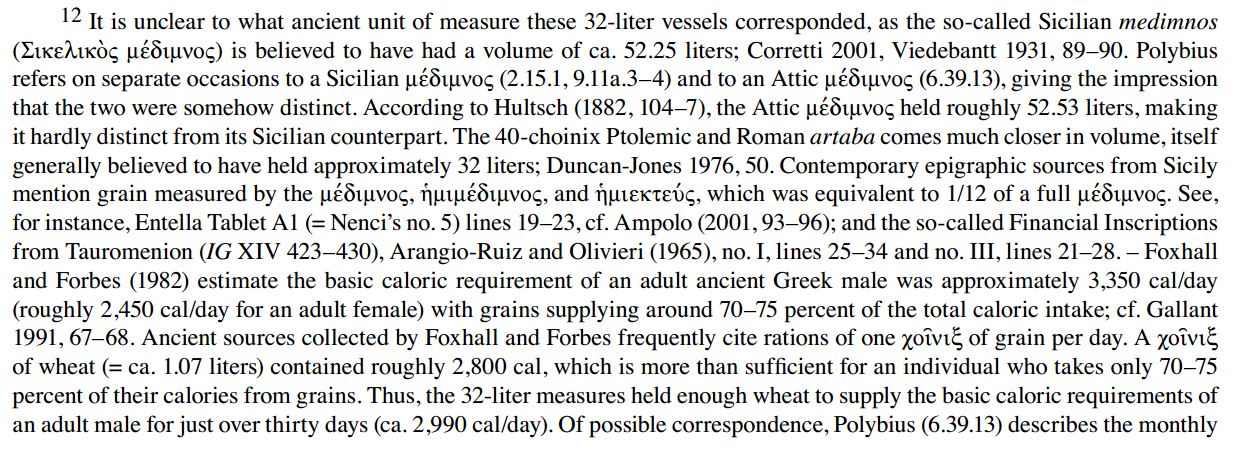 $^{12}$ It is unclear to what ancient unit of measure these 32-liter vessels corresponded, as the so-called Sicilian medimnos (Σικελικὸς μέδιμνος) is believed to have had a volume of ca. 52.25 liters; Corretti 2001, Viedebantt 1931, 89–90. Polybius refers on separate occasions to a Sicilian μέδιμνος (2.15.1, 9.11a.3–4) and to an Attic μέδιμνος (6.39.13), giving the impression that the two were somehow distinct. According to Hultsch (1882, 104–7), the Attic μέδιμνος held roughly 52.53 liters, making it hardly distinct from its Sicilian counterpart. The 40-choinix Ptolemic and Roman artaba comes much closer in volume, itself generally believed to have held approximately 32 liters; Duncan-Jones 1976, 50. Contemporary epigraphic sources from Sicily mention grain measured by the μέδιμνος, ἡμιμέδιμνος, and ἡμιεκτεύς, which was equivalent to 1/12 of a full μέδιμνος. See, for instance, Entella Tablet A1 (= Nenci's no. 5) lines 19–23, cf. Ampolo (2001, 93–96); and the so-called Financial Inscriptions from Tauromenion (IG XIV 423–430), Arangio-Ruiz and Olivieri (1965), no. I, lines 25–34 and no. III, lines 21–28. – Foxhall and Forbes (1982) estimate the basic caloric requirement of an adult ancient Greek male was approximately 3,350 cal/day (roughly 2,450 cal/day for an adult female) with grains supplying around 70–75 percent of the total caloric intake; cf. Gallant 1991, 67–68. Ancient sources collected by Foxhall and Forbes frequently cite rations of one χοῖνιξ of grain per day. A χοῖνιξ of wheat (= ca. 1.07 liters) contained roughly 2,800 cal, which is more than sufficient for an individual who takes only 70–75 percent of their calories from grains. Thus, the 32-liter measures held enough wheat to supply the basic caloric requirements of an adult male for just over thirty days (ca. 2,990 cal/day). Of possible correspondence, Polybius (6.39.13) describes the monthly